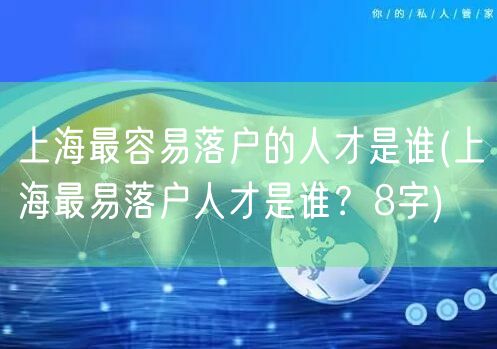 你/的/私/人/管/家

上海最容易落户的人才是谁(上海最易落户人才是谁？8字)